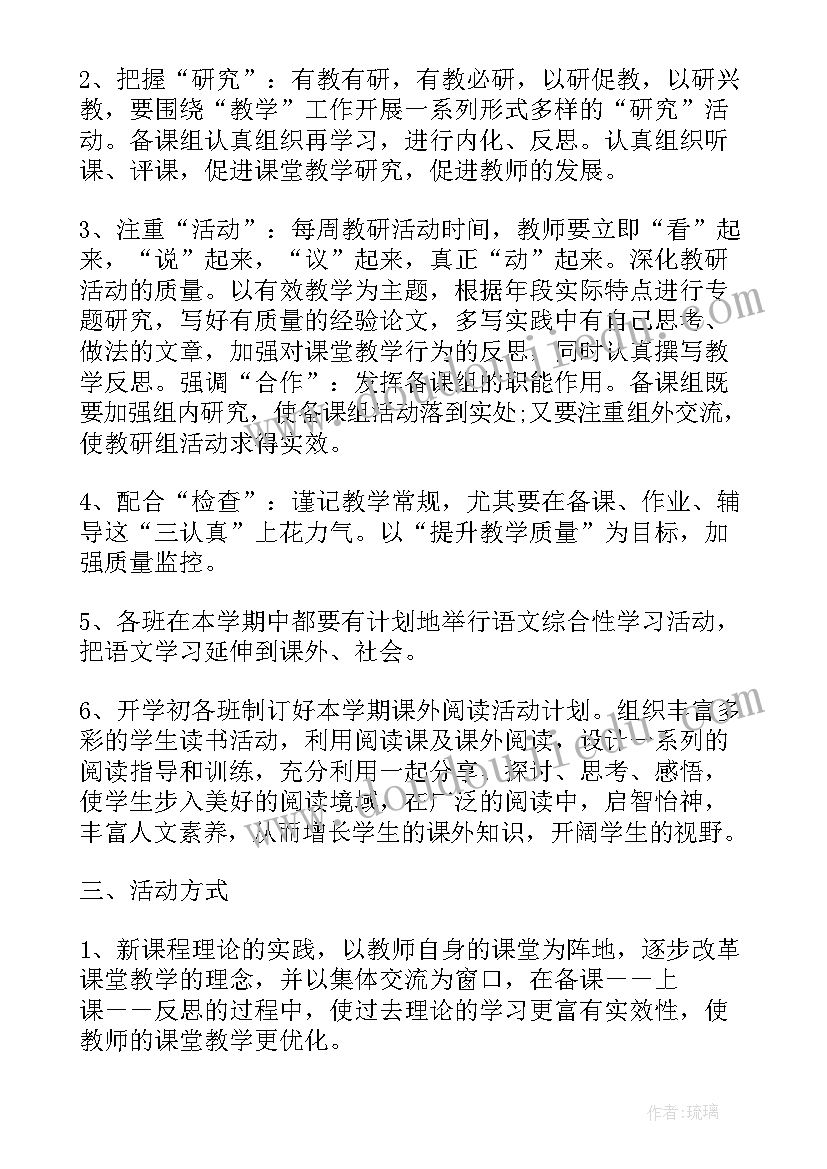 2、把握“研究”：有教有研，有教必研，以研促教，以研兴教，要围绕“教学”工作开展一系列形式多样的“研究”活动。备课组认真组织再学习，进行内化、反思。认真组织听课、评课，促进课堂教学研究，促进教师的发展。

3、注重“活动”：每周教研活动时间，教师要立即“看”起来，“说”起来，“议”起来，真正“动”起来。深化教研活动的质量。以有效教学为主题，根据年段实际特点进行专题研究，写好有质量的经验论文，多写实践中有自己思考、做法的文章，加强对课堂教学行为的反思，同时认真撰写教学反思。强调“合作”：发挥备课组的职能作用。备课组既要加强组内研究，使备课组活动落到实处;又要注重组外交流，使教研组活动求得实效。

4、配合“检查”：谨记教学常规，尤其要在备课、作业、辅导这“三认真”上花力气。以“提升教学质量”为目标，加强质量监控。

5、各班在本学期中都要有计划地举行语文综合性学习活动，把语文学习延伸到课外、社会。

6、开学初各班制订好本学期课外阅读活动计划。组织丰富多彩的学生读书活动，利用阅读课及课外阅读，设计一系列的阅读指导和训练，充分利用一起分享、探讨、思考、感悟，使学生步入美好的阅读境域，在广泛的阅读中，启智怡神，丰富人文素养，从而增长学生的课外知识，开阔学生的视野。

三、活动方式

1、新课程理论的实践，以教师自身的课堂为阵地，逐步改革课堂教学的理念，并以集体交流为窗口，在备课——上课——反思的过程中，使过去理论的学习更富有实效性，使教师的课堂教学更优化。

作者：琉璃